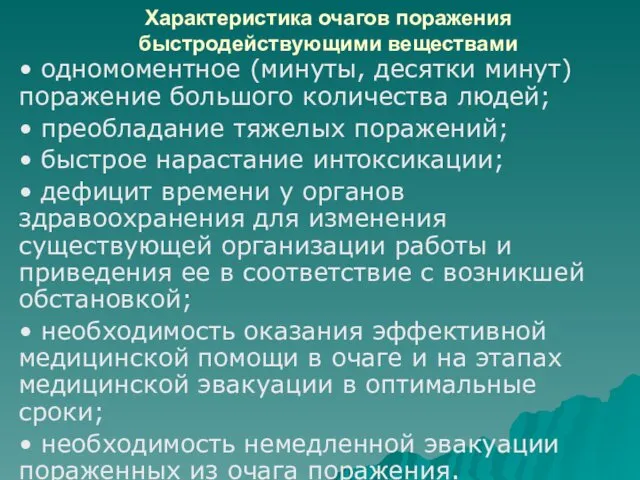 Характеристика очагов поражения быстродействующими веществами

• одномоментное (минуты, десятки минут) поражение большого количества людей;

• преобладание тяжелых поражений;

• быстрое нарастание интоксикации;

• дефицит времени у органов здравоохранения для изменения существующей организации работы и приведения ее в соответствие с возникшей обстановкой;

• необходимость оказания эффективной медицинской помощи в очаге и на этапах медицинской эвакуации в оптимальные сроки;

• необходимость немедленной эвакуации пораженных из очага поражения.